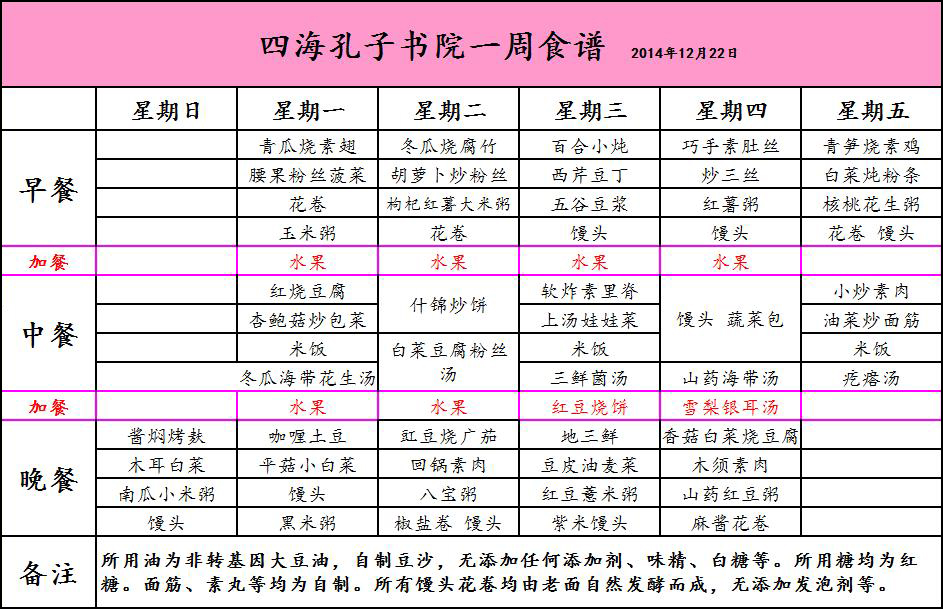 四海孔子书院一周食谱 2014年12月22日

| | 星期日 | 星期一 | 星期二 | 星期三 | 星期四 | 星期五 |
|---|---|---|---|---|---|---|
| 早餐 | | 青瓜烧素翅 | 冬瓜烧腐竹 | 百合小炖 | 巧手素肚丝 | 青笋烧素鸡 |
| | | 腰果粉丝菠菜 | 胡萝卜炒粉丝 | 西芹豆丁 | 炒三丝 | 白菜炖粉条 |
| | | 花卷 | 枸杞红薯大米粥 | 五谷豆浆 | 红薯粥 | 核桃花生粥 |
| | | 玉米粥 | 花卷 | 馒头 | 馒头 | 花卷 馒头 |
| 加餐 | | 水果 | 水果 | 水果 | 水果 | |
| 中餐 | | 红烧豆腐 | 什锦炒饼 | 软炸素里脊 | 馒头 蔬菜包 | 小炒素肉 |
| | | 杏鲍菇炒包菜 | | 上汤娃娃菜 | | 油菜炒面筋 |
| | | 米饭 | 白菜豆腐粉丝汤 | 米饭 | | 米饭 |
| | | 冬瓜海带花生汤 | | 三鲜菌汤 | 山药海带汤 | 疙瘩汤 |
| 加餐 | | 水果 | 水果 | 红豆烧饼 | 雪梨银耳汤 | |
| 晚餐 | 酱焖烤麸 | 咖喱土豆 | 红豆烧广茄 | 地三鲜 | 香菇白菜烧豆腐 | |
| | 木耳白菜 | 平菇小白菜 | 回锅素肉 | 豆皮油麦菜 | 木须素肉 | |
| | 南瓜小米粥 | 馒头 | 八宝粥 | 红豆薏米粥 | 山药红豆粥 | |
| | 馒头 | 黑米粥 | 椒盐卷 馒头 | 紫米馒头 | 麻酱花卷 | |
| 备注 | 所用油为非转基因大豆油，自制豆沙，无添加任何添加剂、味精、白糖等。所用糖均为红糖。面筋、素丸等均为自制。所有馒头花卷均由老面自然发酵而成，无添加发泡剂等。 | | | | | |